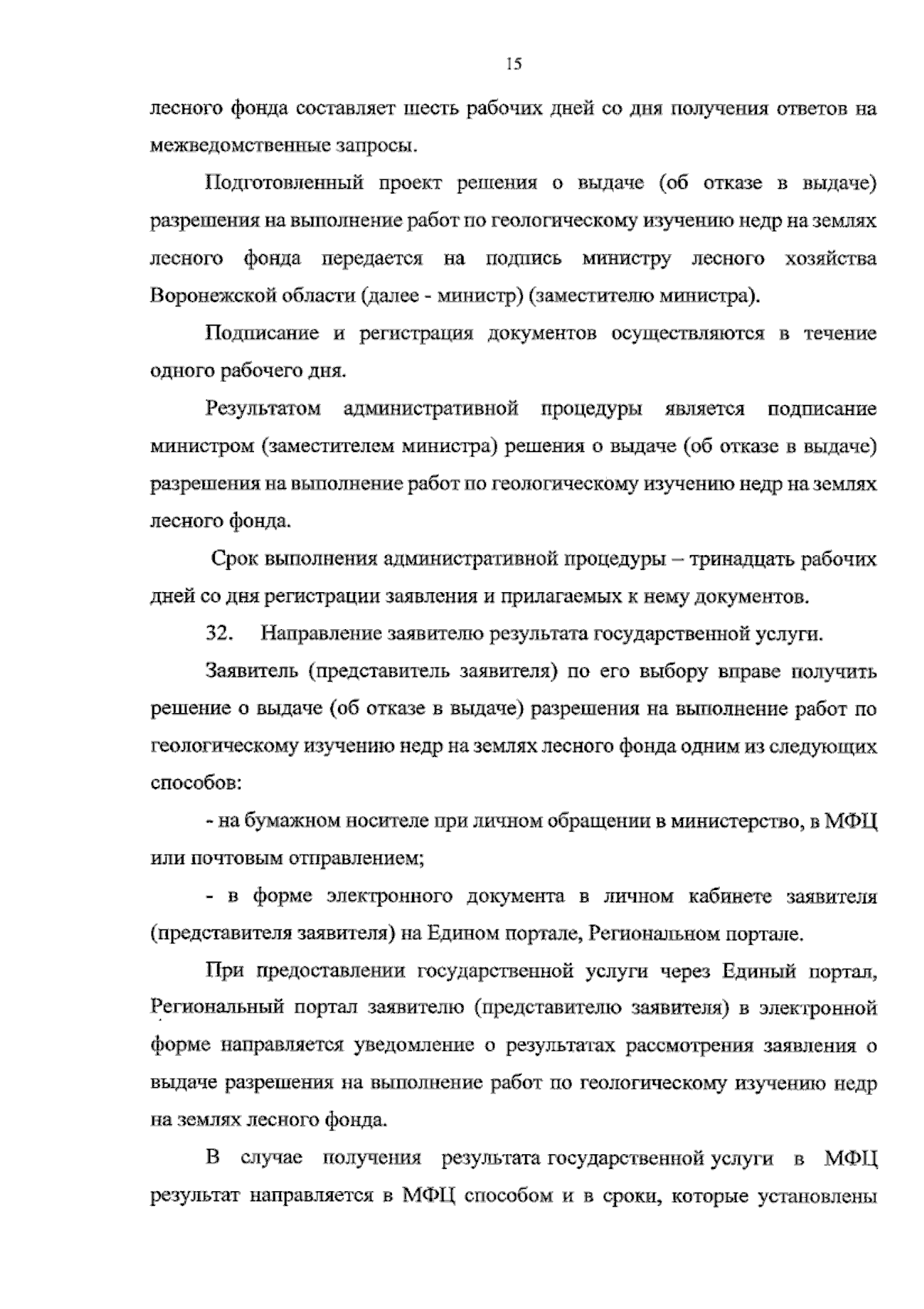 15

лесного фонда составляет шесть рабочих дней со дня получения ответов на межведомственные запросы.

Подготовленный проект решения о выдаче (об отказе в выдаче) разрешения на выполнение работ по геологическому изучению недр на землях лесного фонда передается на подпись министру лесного хозяйства Воронежской области (далее - министр) (заместителю министра).

Подписание и регистрация документов осуществляются в течение одного рабочего дня.

Результатом административной процедуры является подписание министром (заместителем министра) решения о выдаче (об отказе в выдаче) разрешения на выполнение работ по геологическому изучению недр на землях лесного фонда.

Срок выполнения административной процедуры – тринадцать рабочих дней со дня регистрации заявления и прилагаемых к нему документов.

32. Направление заявителю результата государственной услуги.

Заявитель (представитель заявителя) по его выбору вправе получить решение о выдаче (об отказе в выдаче) разрешения на выполнение работ по геологическому изучению недр на землях лесного фонда одним из следующих способов:

- на бумажном носителе при личном обращении в министерство, в МФЦ или почтовым отправлением;

- в форме электронного документа в личном кабинете заявителя (представителя заявителя) на Едином портале, Региональном портале.

При предоставлении государственной услуги через Единый портал, Региональный портал заявителю (представителю заявителя) в электронной форме направляется уведомление о результатах рассмотрения заявления о выдаче разрешения на выполнение работ по геологическому изучению недр на землях лесного фонда.

В случае получения результата государственной услуги в МФЦ результат направляется в МФЦ способом и в сроки, которые установлены